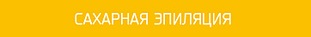 САХАРНАЯ ЭПИЛЯЦИЯ